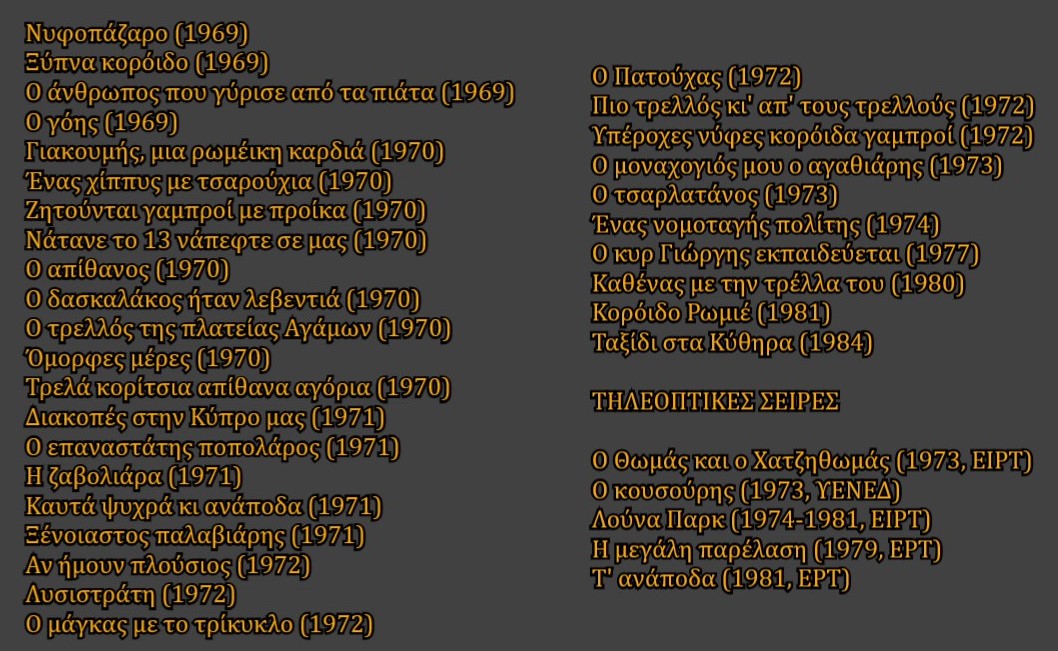 Νυφοπάζαρο (1969)
Ξύπνα κορόιδο (1969)
Ο άνθρωπος που γύρισε από τα πιάτα (1969)
Ο γόης (1969)
Γιακουμής, μια ρωμέικη καρδιά (1970)
Ένας χίππυς με τσαρούχια (1970)
Ζητούνται γαμπροί με προίκα (1970)
Νάτανε το 13 νάπεφτε σε μας (1970)
Ο απίθανος (1970)
Ο δασκαλάκος ήταν λεβεντιά (1970)
Ο τρελλός της πλατείας Αγάμων (1970)
Όμορφες μέρες (1970)
Τρελά κορίτσια απίθανα αγόρια (1970)
Διακοπές στην Κύπρο μας (1971)
Ο επαναστάτης ποπολάρος (1971)
Η ζαβολιάρα (1971)
Καυτά ψυχρά κι ανάποδα (1971)
Ξένοιαστος παλαβιάρης (1971)
Αν ήμουν πλούσιος (1972)
Λυσιστράτη (1972)
Ο μάγκας με το τρίκυκλο (1972)

Ο Πατούχας (1972)
Πιο τρελλός κι' απ' τους τρελλούς (1972)
Υπέροχες νύφες κορόιδα γαμπροί (1972)
Ο μοναχογιός μου ο αγαθιάρης (1973)
Ο τσαρλατάνος (1973)
Ένας νομοταγής πολίτης (1974)
Ο κυρ Γιώργης εκπαιδεύεται (1977)
Καθένας με την τρέλλα του (1980)
Κορόιδο Ρωμιέ (1981)
Ταξίδι στα Κύθηρα (1984)

ΤΗΛΕΟΠΤΙΚΕΣ ΣΕΙΡΕΣ

Ο Θωμάς και ο Χατζηθωμάς (1973, ΕΙΡΤ)
Ο κουσούρης (1973, ΥΕΝΕΔ)
Λούνα Παρκ (1974-1981, ΕΙΡΤ)
Η μεγάλη παρέλαση (1979, ΕΡΤ)
Τ' ανάποδα (1981, ΕΡΤ)